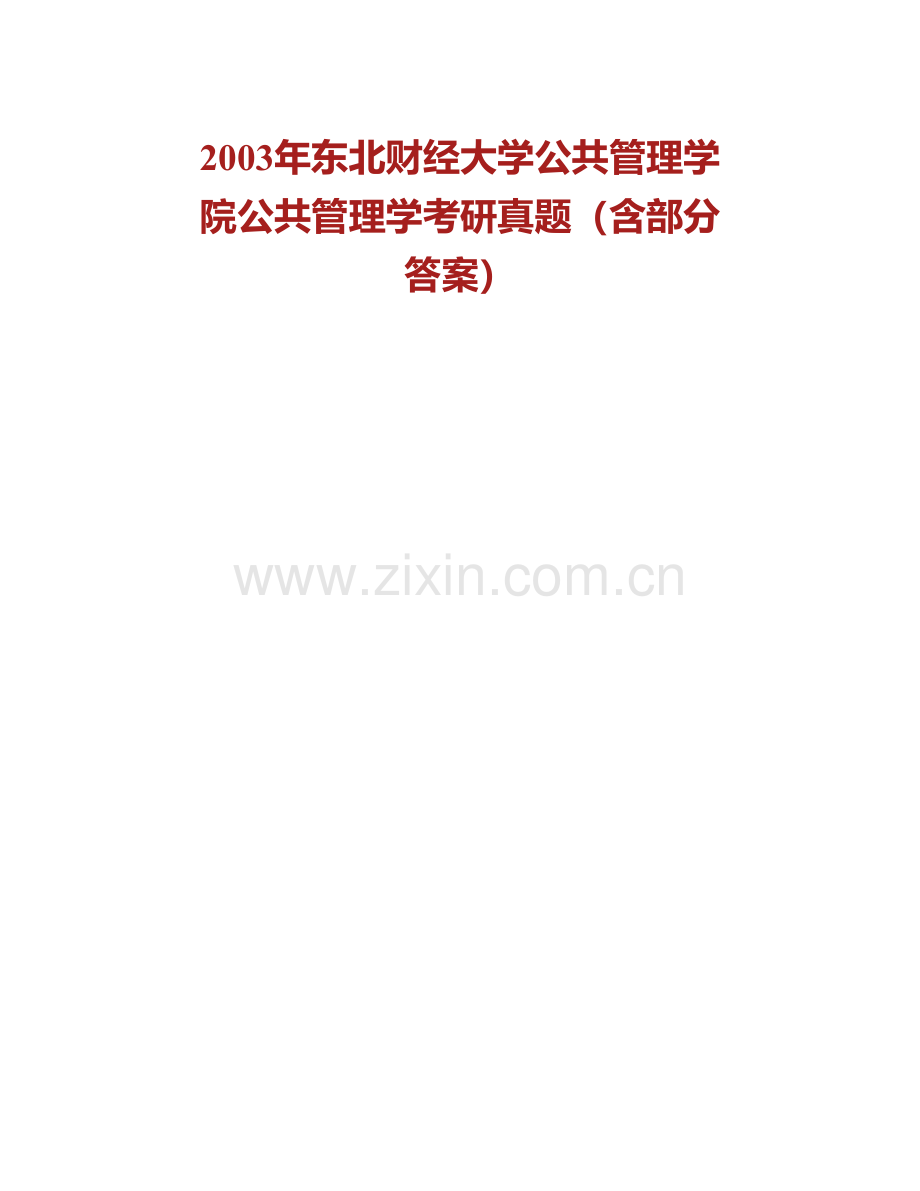 2003年东北财经大学公共管理学院公共管理学考研真题（含部分答案）

www.zixin.com.cn